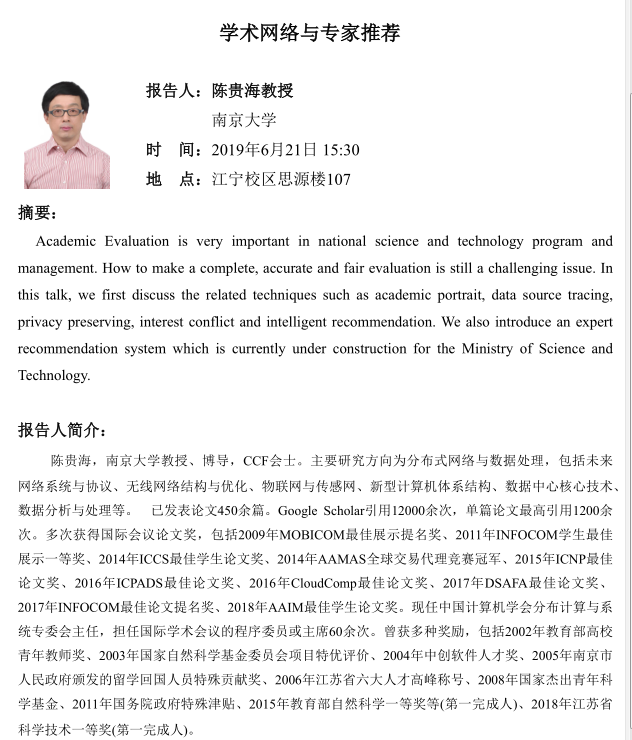 学术网络与专家推荐

报告人：陈贵海教授
南京大学
时　间：2019年6月21日 15:30
地　点：江宁校区思源楼107

摘要：

Academic Evaluation is very important in national science and technology program and management. How to make a complete, accurate and fair evaluation is still a challenging issue. In this talk, we first discuss the related techniques such as academic portrait, data source tracing, privacy preserving, interest conflict and intelligent recommendation. We also introduce an expert recommendation system which is currently under construction for the Ministry of Science and Technology.

报告人简介：

陈贵海，南京大学教授、博导，CCF会士。主要研究方向为分布式网络与数据处理，包括未来网络系统与协议、无线网络结构与优化、物联网与传感网、新型计算机体系结构、数据中心核心技术、数据分析与处理等。 已发表论文450余篇。Google Scholar引用12000余次，单篇论文最高引用1200余次。多次获得国际会议论文奖，包括2009年MOBICOM最佳展示提名奖、2011年INFOCOM学生最佳展示一等奖、2014年ICCS最佳学生论文奖、2014年AAMAS全球交易代理竞赛冠军、2015年ICNP最佳论文奖、2016年ICPADS最佳论文奖、2016年CloudComp最佳论文奖、2017年DSAFA最佳论文奖、2017年INFOCOM最佳论文提名奖、2018年AAIM最佳学生论文奖。现任中国计算机学会分布计算与系统专委会主任，担任国际学术会议的程序委员或主席60余次。曾获多种奖励，包括2002年教育部高校青年教师奖、2003年国家自然科学基金委员会项目特优评价、2004年中创软件人才奖、2005年南京市人民政府颁发的留学回国人员特殊贡献奖、2006年江苏省六大人才高峰称号、2008年国家杰出青年科学基金、2011年国务院政府特殊津贴、2015年教育部自然科学一等奖等(第一完成人)、2018年江苏省科学技术一等奖(第一完成人)。